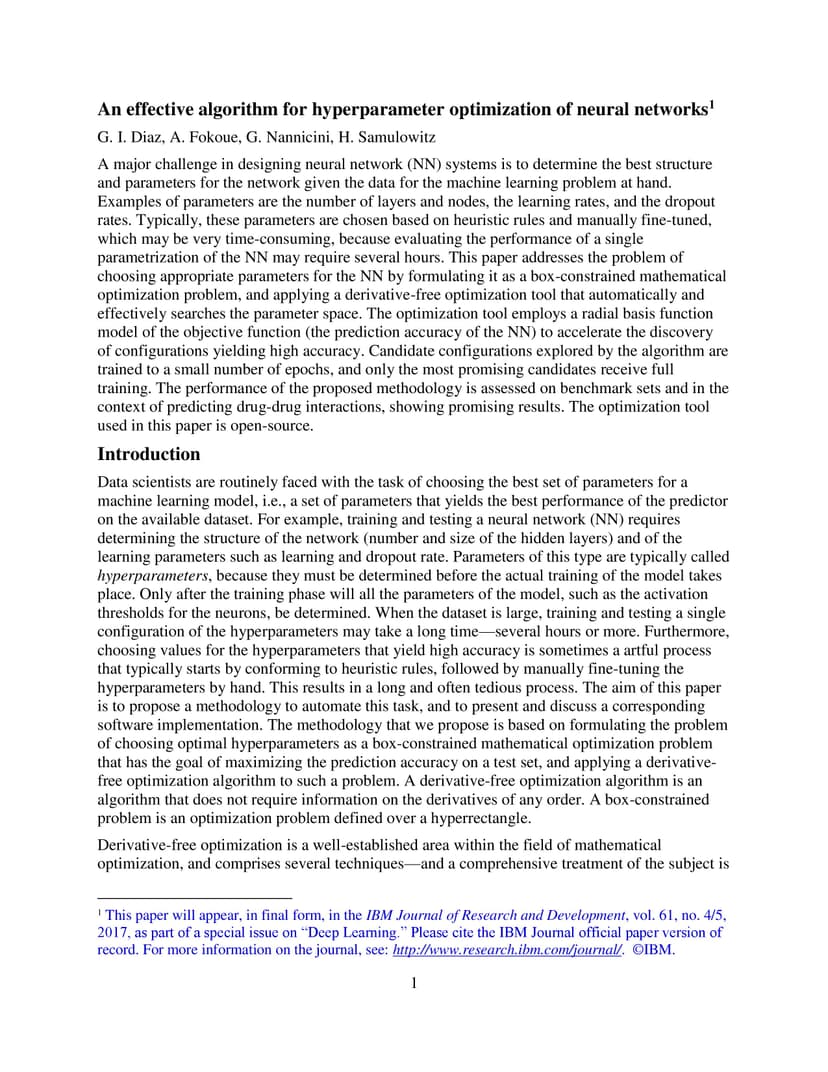 An effective algorithm for hyperparameter optimization of neural networks$^1$

G. I. Diaz, A. Fokoue, G. Nannicini, H. Samulowitz

A major challenge in designing neural network (NN) systems is to determine the best structure and parameters for the network given the data for the machine learning problem at hand. Examples of parameters are the number of layers and nodes, the learning rates, and the dropout rates. Typically, these parameters are chosen based on heuristic rules and manually fine-tuned, which may be very time-consuming, because evaluating the performance of a single parametrization of the NN may require several hours. This paper addresses the problem of choosing appropriate parameters for the NN by formulating it as a box-constrained mathematical optimization problem, and applying a derivative-free optimization tool that automatically and effectively searches the parameter space. The optimization tool employs a radial basis function model of the objective function (the prediction accuracy of the NN) to accelerate the discovery of configurations yielding high accuracy. Candidate configurations explored by the algorithm are trained to a small number of epochs, and only the most promising candidates receive full training. The performance of the proposed methodology is assessed on benchmark sets and in the context of predicting drug-drug interactions, showing promising results. The optimization tool used in this paper is open-source.

Introduction

Data scientists are routinely faced with the task of choosing the best set of parameters for a machine learning model, i.e., a set of parameters that yields the best performance of the predictor on the available dataset. For example, training and testing a neural network (NN) requires determining the structure of the network (number and size of the hidden layers) and of the learning parameters such as learning and dropout rate. Parameters of this type are typically called hyperparameters, because they must be determined before the actual training of the model takes place. Only after the training phase will all the parameters of the model, such as the activation thresholds for the neurons, be determined. When the dataset is large, training and testing a single configuration of the hyperparameters may take a long time—several hours or more. Furthermore, choosing values for the hyperparameters that yield high accuracy is sometimes a artful process that typically starts by conforming to heuristic rules, followed by manually fine-tuning the hyperparameters by hand. This results in a long and often tedious process. The aim of this paper is to propose a methodology to automate this task, and to present and discuss a corresponding software implementation. The methodology that we propose is based on formulating the problem of choosing optimal hyperparameters as a box-constrained mathematical optimization problem that has the goal of maximizing the prediction accuracy on a test set, and applying a derivative-free optimization algorithm to such a problem. A derivative-free optimization algorithm is an algorithm that does not require information on the derivatives of any order. A box-constrained problem is an optimization problem defined over a hyperrectangle.

Derivative-free optimization is a well-established area within the field of mathematical optimization, and comprises several techniques—and a comprehensive treatment of the subject is

$^1$ This paper will appear, in final form, in the IBM Journal of Research and Development, vol. 61, no. 4/5, 2017, as part of a special issue on “Deep Learning.” Please cite the IBM Journal official paper version of record. For more information on the journal, see: http://www.research.ibm.com/journal/. ©IBM.

1